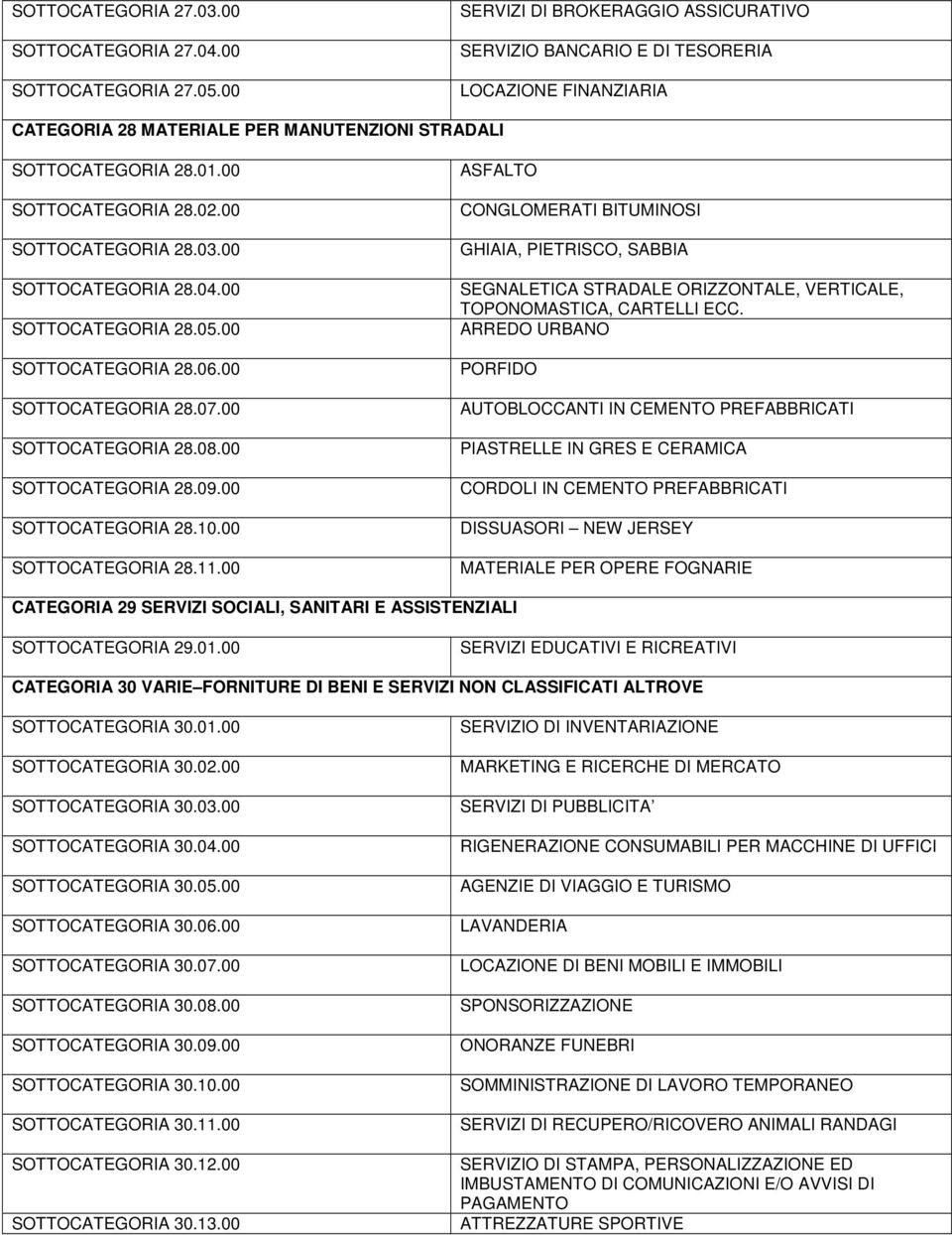 | | |
|---|---|
| SOTTOCATEGORIA 27.03.00 | SERVIZI DI BROKERAGGIO ASSICURATIVO |
| SOTTOCATEGORIA 27.04.00 | SERVIZIO BANCARIO E DI TESORERIA |
| SOTTOCATEGORIA 27.05.00 | LOCAZIONE FINANZIARIA |

CATEGORIA 28 MATERIALE PER MANUTENZIONI STRADALI

| | |
|---|---|
| SOTTOCATEGORIA 28.01.00 | ASFALTO |
| SOTTOCATEGORIA 28.02.00 | CONGLOMERATI BITUMINOSI |
| SOTTOCATEGORIA 28.03.00 | GHIAIA, PIETRISCO, SABBIA |
| SOTTOCATEGORIA 28.04.00 | SEGNALETICA STRADALE ORIZZONTALE, VERTICALE, TOPONOMASTICA, CARTELLI ECC. |
| SOTTOCATEGORIA 28.05.00 | ARREDO URBANO |
| SOTTOCATEGORIA 28.06.00 | PORFIDO |
| SOTTOCATEGORIA 28.07.00 | AUTOBLOCCANTI IN CEMENTO PREFABBRICATI |
| SOTTOCATEGORIA 28.08.00 | PIASTRELLE IN GRES E CERAMICA |
| SOTTOCATEGORIA 28.09.00 | CORDOLI IN CEMENTO PREFABBRICATI |
| SOTTOCATEGORIA 28.10.00 | DISSUASORI NEW JERSEY |
| SOTTOCATEGORIA 28.11.00 | MATERIALE PER OPERE FOGNARIE |

CATEGORIA 29 SERVIZI SOCIALI, SANITARI E ASSISTENZIALI

| | |
|---|---|
| SOTTOCATEGORIA 29.01.00 | SERVIZI EDUCATIVI E RICREATIVI |

CATEGORIA 30 VARIE FORNITURE DI BENI E SERVIZI NON CLASSIFICATI ALTROVE

| | |
|---|---|
| SOTTOCATEGORIA 30.01.00 | SERVIZIO DI INVENTARIAZIONE |
| SOTTOCATEGORIA 30.02.00 | MARKETING E RICERCHE DI MERCATO |
| SOTTOCATEGORIA 30.03.00 | SERVIZI DI PUBBLICITA |
| SOTTOCATEGORIA 30.04.00 | RIGENERAZIONE CONSUMABILI PER MACCHINE DI UFFICI |
| SOTTOCATEGORIA 30.05.00 | AGENZIE DI VIAGGIO E TURISMO |
| SOTTOCATEGORIA 30.06.00 | LAVANDERIA |
| SOTTOCATEGORIA 30.07.00 | LOCAZIONE DI BENI MOBILI E IMMOBILI |
| SOTTOCATEGORIA 30.08.00 | SPONSORIZZAZIONE |
| SOTTOCATEGORIA 30.09.00 | ONORANZE FUNEBRI |
| SOTTOCATEGORIA 30.10.00 | SOMMINISTRAZIONE DI LAVORO TEMPORANEO |
| SOTTOCATEGORIA 30.11.00 | SERVIZI DI RECUPERO/RICOVERO ANIMALI RANDAGI |
| SOTTOCATEGORIA 30.12.00 | SERVIZIO DI STAMPA, PERSONALIZZAZIONE ED IMBUSTAMENTO DI COMUNICAZIONI E/O AVVISI DI PAGAMENTO |
| SOTTOCATEGORIA 30.13.00 | ATTREZZATURE SPORTIVE |